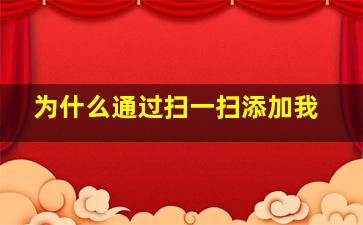 为什么通过扫一扫添加我